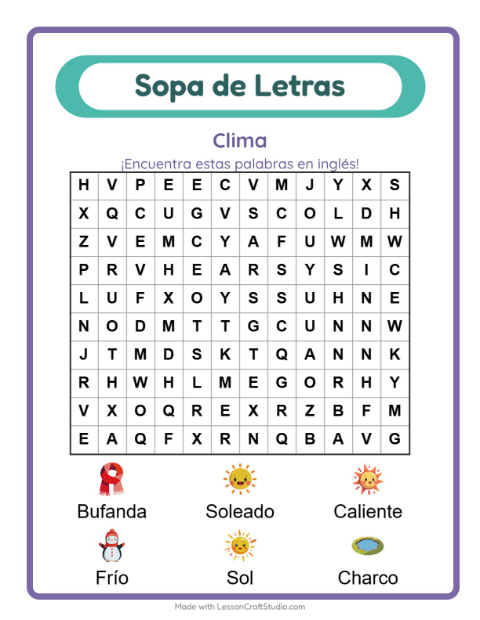 Sopa de Letras

Clima

¡Encuentra estas palabras en inglés!

| H | V | P | E | E | C | V | M | J | Y | X | S |
|---|---|---|---|---|---|---|---|---|---|---|---|
| X | Q | C | U | G | V | S | C | O | L | D | H |
| Z | V | E | M | C | Y | A | F | U | W | M | W |
| P | R | V | H | E | A | R | S | Y | S | I | C |
| L | U | F | X | O | Y | S | S | U | H | N | E |
| N | O | D | M | T | T | G | C | U | N | N | W |
| J | T | M | D | S | K | T | Q | A | N | N | K |
| R | H | W | H | L | M | E | G | O | R | H | Y |
| V | X | O | Q | R | E | X | R | Z | B | F | M |
| E | A | Q | F | X | R | N | Q | B | A | V | G |

Bufanda
Soleado
Caliente
Frío
Sol
Charco

Made with LessonCraftStudio.com